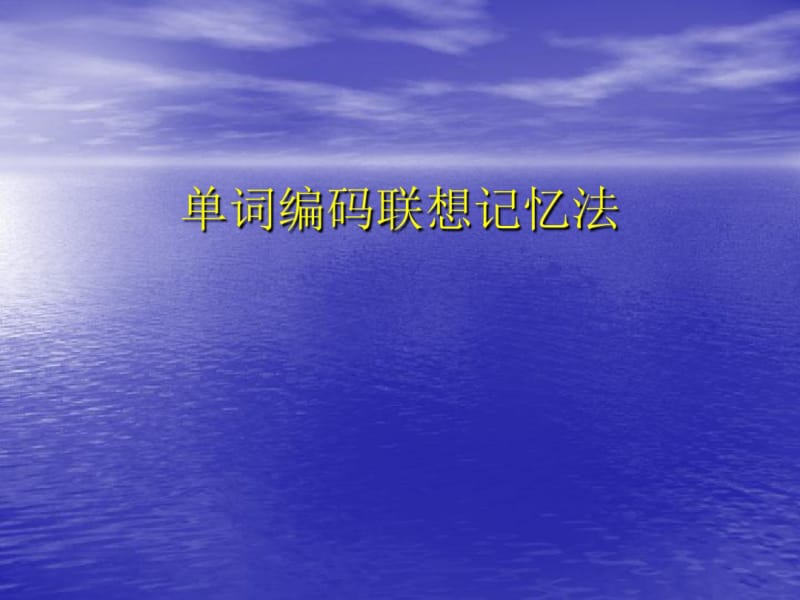 单词编码联想记忆法